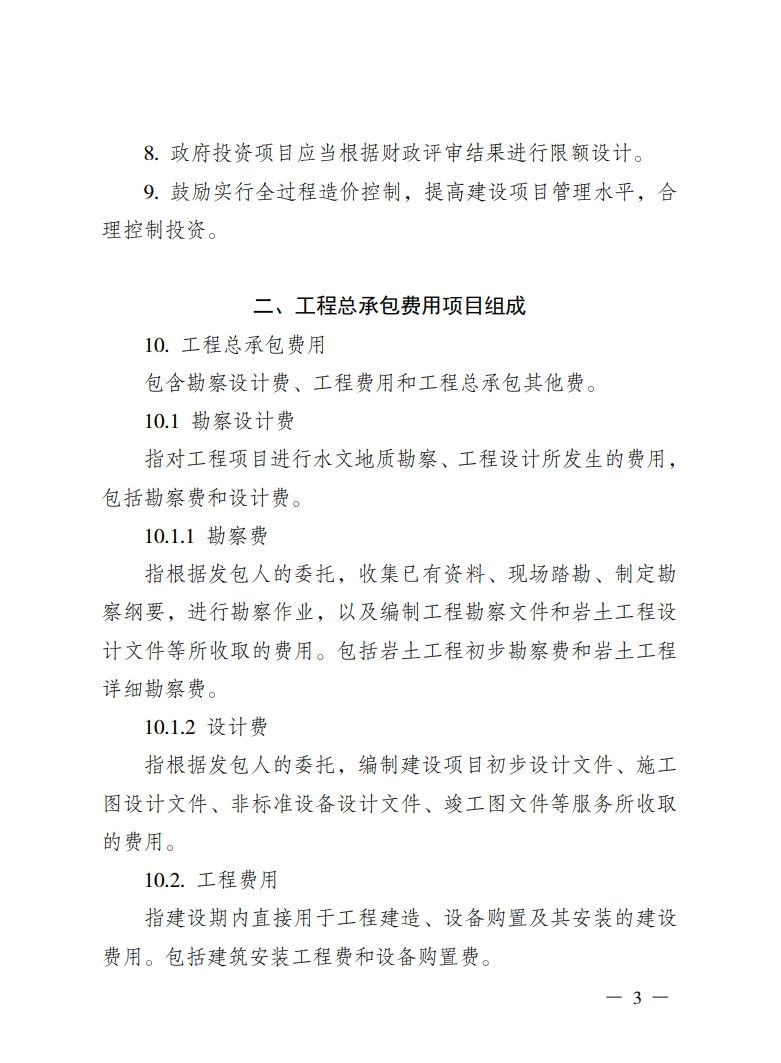 8. 政府投资项目应当根据财政评审结果进行限额设计。

9. 鼓励实行全过程造价控制，提高建设项目管理水平，合理控制投资。

二、工程总承包费用项目组成

10. 工程总承包费用

包含勘察设计费、工程费用和工程总承包其他费。

10.1 勘察设计费

指对工程项目进行水文地质勘察、工程设计所发生的费用，包括勘察费和设计费。

10.1.1 勘察费

指根据发包人的委托，收集已有资料、现场踏勘、制定勘察纲要，进行勘察作业，以及编制工程勘察文件和岩土工程设计文件等所收取的费用。包括岩土工程初步勘察费和岩土工程详细勘察费。

10.1.2 设计费

指根据发包人的委托，编制建设项目初步设计文件、施工图设计文件、非标准设备设计文件、竣工图文件等服务所收取的费用。

10.2. 工程费用

指建设期内直接用于工程建造、设备购置及其安装的建设费用。包括建筑安装工程费和设备购置费。

— 3 —